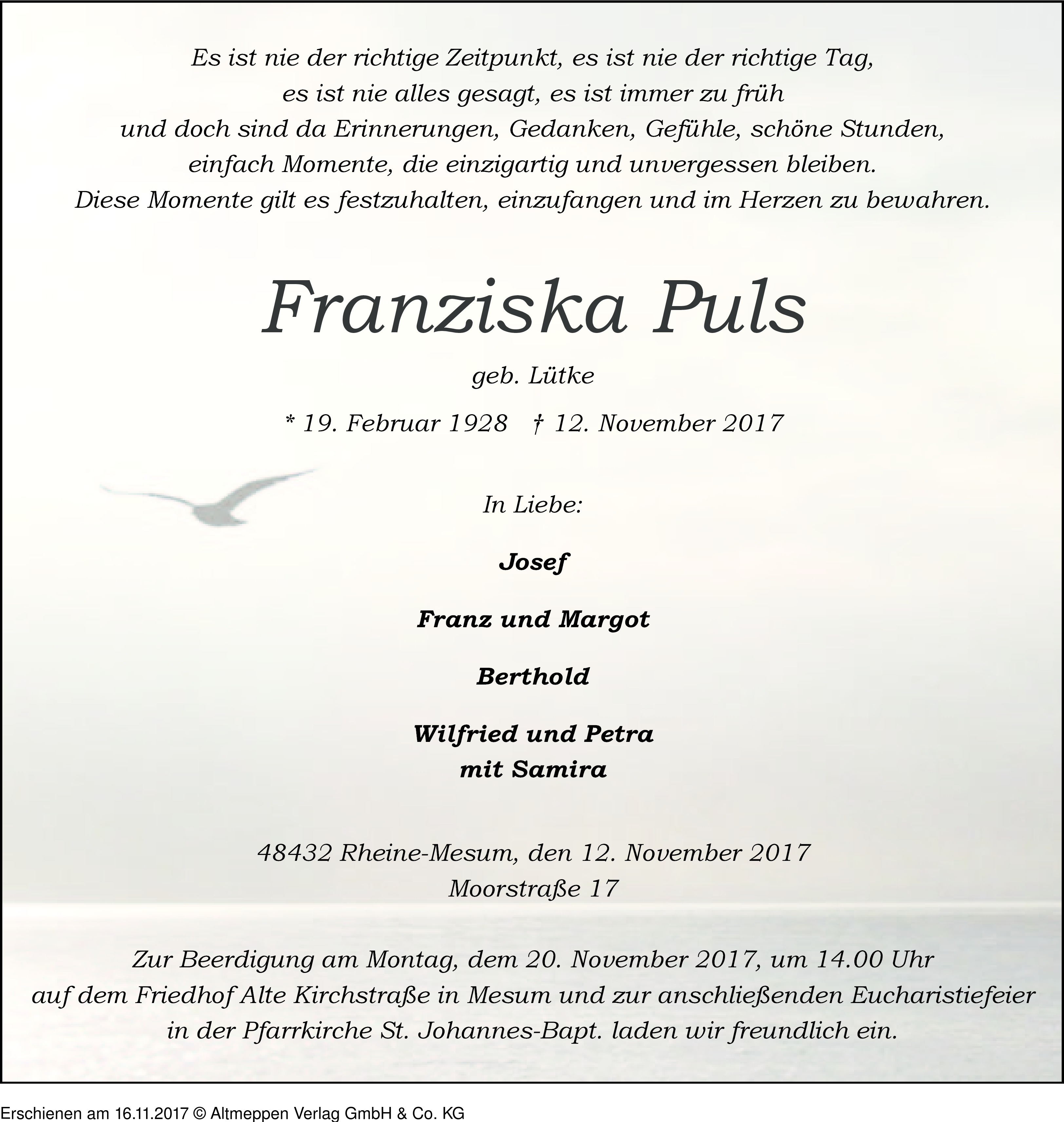 Es ist nie der richtige Zeitpunkt, es ist nie der richtige Tag,
es ist nie alles gesagt, es ist immer zu früh
und doch sind da Erinnerungen, Gedanken, Gefühle, schöne Stunden,
einfach Momente, die einzigartig und unvergessen bleiben.
Diese Momente gilt es festzuhalten, einzufangen und im Herzen zu bewahren.

Franziska Puls

geb. Lütke

* 19. Februar 1928 † 12. November 2017

In Liebe:

Josef

Franz und Margot

Berthold

Wilfried und Petra
mit Samira

48432 Rheine-Mesum, den 12. November 2017
Moorstraße 17

Zur Beerdigung am Montag, dem 20. November 2017, um 14.00 Uhr auf dem Friedhof Alte Kirchstraße in Mesum und zur anschließenden Eucharistiefeier in der Pfarrkirche St. Johannes-Bapt. laden wir freundlich ein.

Erschienen am 16.11.2017 © Altmeppen Verlag GmbH & Co. KG